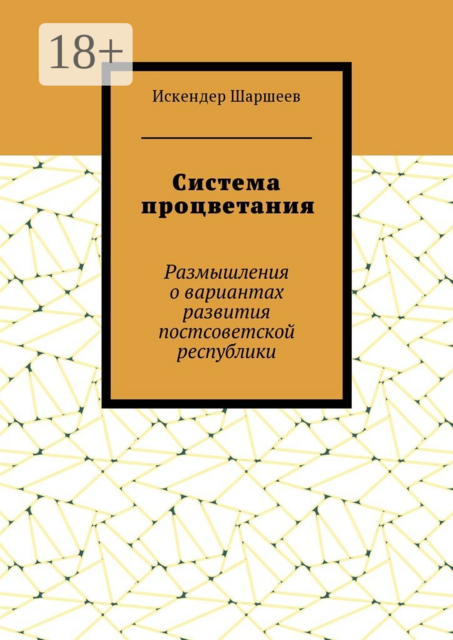 18+

Искендер Шаршеев

Система процветания

Размышления о вариантах развития постсоветской республики